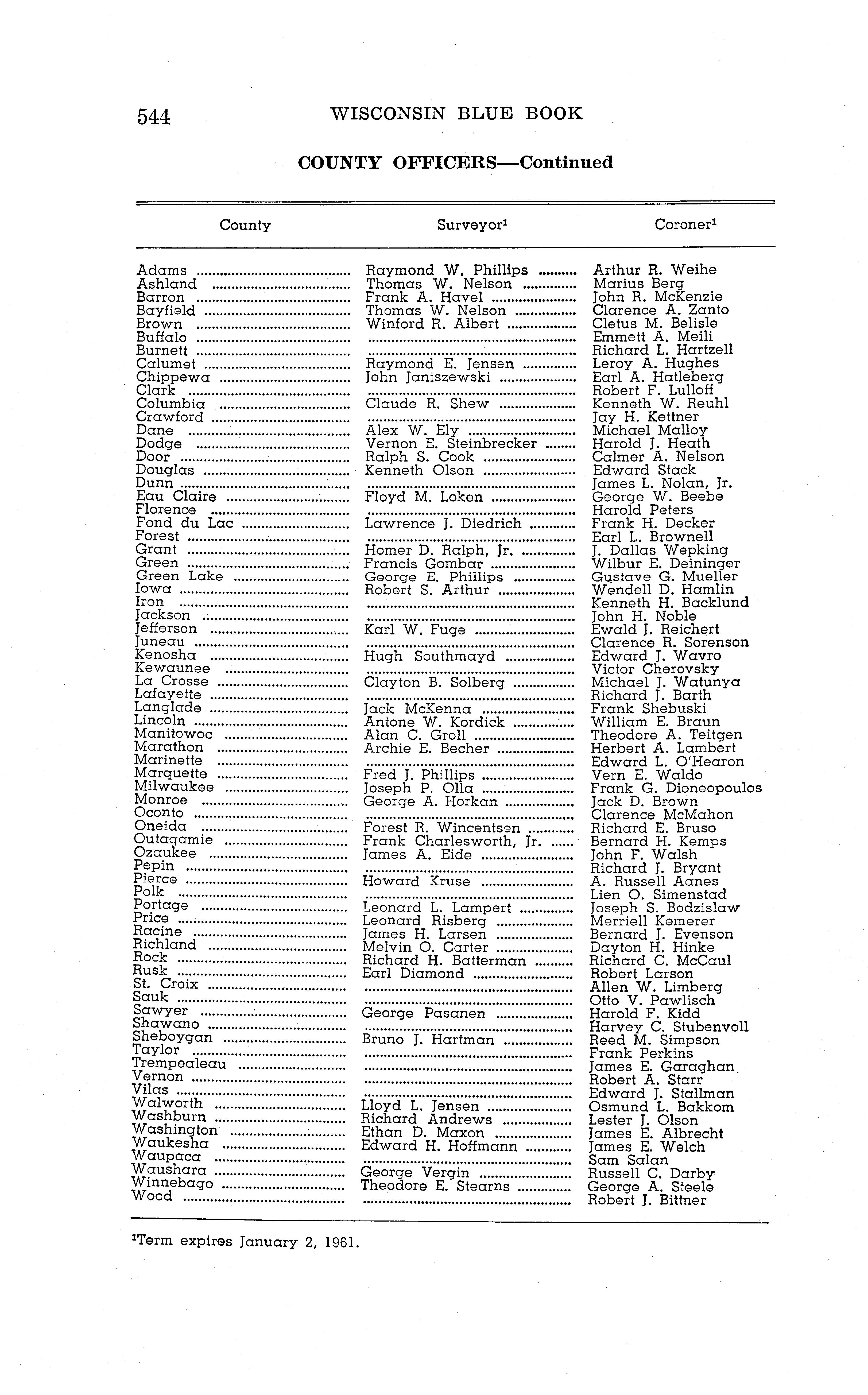 544 WISCONSIN BLUE BOOK

COUNTY OFFICERS—Continued

| County | Surveyor$^1$ | Coroner$^1$ |
|---|---|---|
| Adams | Raymond W. Phillips | Arthur R. Weihe |
| Ashland | Thomas W. Nelson | Marius Berg |
| Barron | Frank A. Havel | John R. McKenzie |
| Bayfield | Thomas W. Nelson | Clarence A. Zanto |
| Brown | Winford R. Albert | Cletus M. Belisle |
| Buffalo | | Emmett A. Meili |
| Burnett | | Richard L. Hartzell |
| Calumet | Raymond E. Jensen | Leroy A. Hughes |
| Chippewa | John Janiszewski | Earl A. Hatleberg |
| Clark | | Robert F. Lulloff |
| Columbia | Claude R. Shew | Kenneth W. Reuhl |
| Crawford | | Jay H. Kettner |
| Dane | Alex W. Ely | Michael Malloy |
| Dodge | Vernon E. Steinbrecker | Harold J. Heath |
| Door | Ralph S. Cook | Calmer A. Nelson |
| Douglas | Kenneth Olson | Edward Stack |
| Dunn | | James L. Nolan, Jr. |
| Eau Claire | Floyd M. Loken | George W. Beebe |
| Florence | | Harold Peters |
| Fond du Lac | Lawrence J. Diedrich | Frank H. Decker |
| Forest | | Earl L. Brownell |
| Grant | Homer D. Ralph, Jr. | J. Dallas Wepking |
| Green | Francis Gombar | Wilbur E. Deininger |
| Green Lake | George E. Phillips | Gustave G. Mueller |
| Iowa | Robert S. Arthur | Wendell D. Hamlin |
| Iron | | Kenneth H. Backlund |
| Jackson | | John H. Noble |
| Jefferson | Karl W. Fuge | Ewald J. Reichert |
| Juneau | | Clarence R. Sorenson |
| Kenosha | Hugh Southmayd | Edward J. Wavro |
| Kewaunee | | Victor Cherovsky |
| La Crosse | Clayton B. Solberg | Michael J. Watunya |
| Lafayette | | Richard J. Barth |
| Langlade | Jack McKenna | Frank Shebuski |
| Lincoln | Antone W. Kordick | William E. Braun |
| Manitowoc | Alan C. Groll | Theodore A. Teitgen |
| Marathon | Archie E. Becher | Herbert A. Lambert |
| Marinette | | Edward L. O'Hearon |
| Marquette | Fred J. Phillips | Vern E. Waldo |
| Milwaukee | Joseph P. Olla | Frank G. Dioneopoulos |
| Monroe | George A. Horkan | Jack D. Brown |
| Oconto | | Clarence McMahon |
| Oneida | Forest R. Wincentsen | Richard E. Bruso |
| Outagamie | Frank Charlesworth, Jr. | Bernard H. Kemps |
| Ozaukee | James A. Eide | John F. Walsh |
| Pepin | | Richard J. Bryant |
| Pierce | Howard Kruse | A. Russell Aanes |
| Polk | | Lien O. Simenstad |
| Portage | Leonard L. Lampert | Joseph S. Bodzislaw |
| Price | Leonard Risberg | Merriell Kemerer |
| Racine | James H. Larsen | Bernard J. Evenson |
| Richland | Melvin O. Carter | Dayton H. Hinke |
| Rock | Richard H. Batterman | Richard C. McCaul |
| Rusk | Earl Diamond | Robert Larson |
| St. Croix | | Allen W. Limberg |
| Sauk | | Otto V. Pawlisch |
| Sawyer | George Pasanen | Harold F. Kidd |
| Shawano | | Harvey C. Stubenvoll |
| Sheboygan | Bruno J. Hartman | Reed M. Simpson |
| Taylor | | Frank Perkins |
| Trempealeau | | James E. Garaghan |
| Vernon | | Robert A. Starr |
| Vilas | | Edward J. Stallman |
| Walworth | Lloyd L. Jensen | Osmund L. Bakkom |
| Washburn | Richard Andrews | Lester J. Olson |
| Washington | Ethan D. Maxon | James E. Albrecht |
| Waukesha | Edward H. Hoffmann | James E. Welch |
| Waupaca | | Sam Salan |
| Waushara | George Vergin | Russell C. Darby |
| Winnebago | Theodore E. Stearns | George A. Steele |
| Wood | | Robert J. Bittner |

$^1$Term expires January 2, 1961.